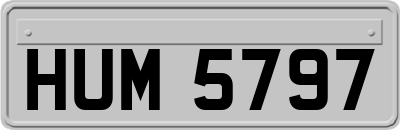 HUM 5797